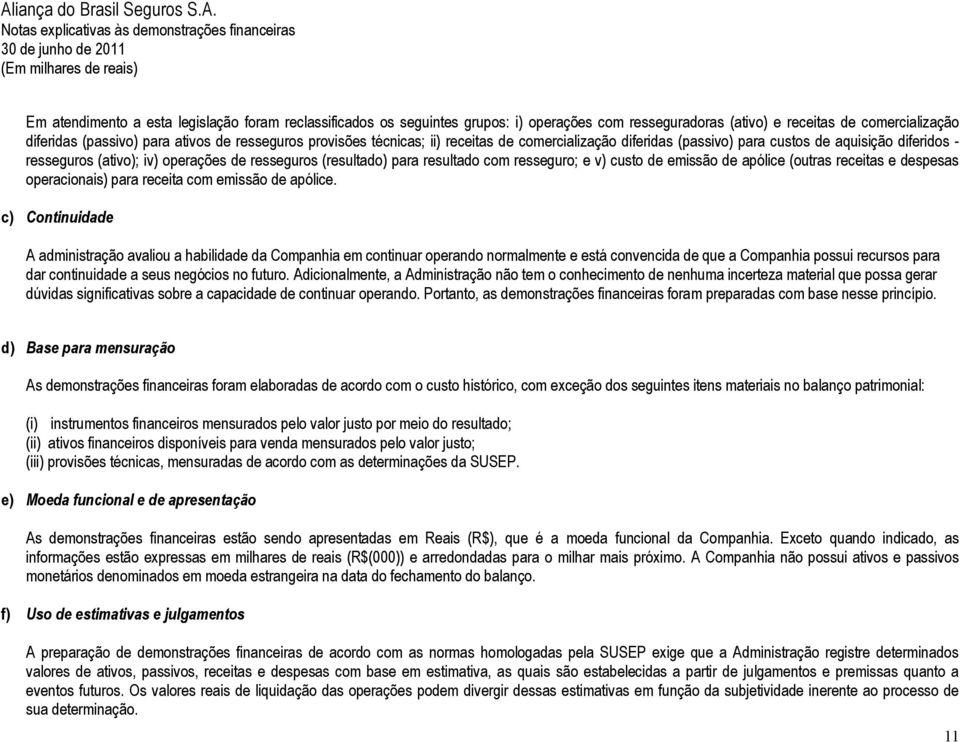 Aliança do Brasil Seguros S.A.
Notas explicativas às demonstrações financeiras
30 de junho de 2011
(Em milhares de reais)

Em atendimento a esta legislação foram reclassificados os seguintes grupos: i) operações com resseguradoras (ativo) e receitas de comercialização diferidas (passivo) para ativos de resseguros provisões técnicas; ii) receitas de comercialização diferidas (passivo) para custos de aquisição diferidos - resseguros (ativo); iv) operações de resseguros (resultado) para resultado com resseguro; e v) custo de emissão de apólice (outras receitas e despesas operacionais) para receita com emissão de apólice.

c) Continuidade

A administração avaliou a habilidade da Companhia em continuar operando normalmente e está convencida de que a Companhia possui recursos para dar continuidade a seus negócios no futuro. Adicionalmente, a Administração não tem o conhecimento de nenhuma incerteza material que possa gerar dúvidas significativas sobre a capacidade de continuar operando. Portanto, as demonstrações financeiras foram preparadas com base nesse princípio.

d) Base para mensuração

As demonstrações financeiras foram elaboradas de acordo com o custo histórico, com exceção dos seguintes itens materiais no balanço patrimonial:

(i) instrumentos financeiros mensurados pelo valor justo por meio do resultado;
(ii) ativos financeiros disponíveis para venda mensurados pelo valor justo;
(iii) provisões técnicas, mensuradas de acordo com as determinações da SUSEP.

e) Moeda funcional e de apresentação

As demonstrações financeiras estão sendo apresentadas em Reais (R$), que é a moeda funcional da Companhia. Exceto quando indicado, as informações estão expressas em milhares de reais (R$(000)) e arredondadas para o milhar mais próximo. A Companhia não possui ativos e passivos monetários denominados em moeda estrangeira na data do fechamento do balanço.

f) Uso de estimativas e julgamentos

A preparação de demonstrações financeiras de acordo com as normas homologadas pela SUSEP exige que a Administração registre determinados valores de ativos, passivos, receitas e despesas com base em estimativa, as quais são estabelecidas a partir de julgamentos e premissas quanto a eventos futuros. Os valores reais de liquidação das operações podem divergir dessas estimativas em função da subjetividade inerente ao processo de sua determinação.

11